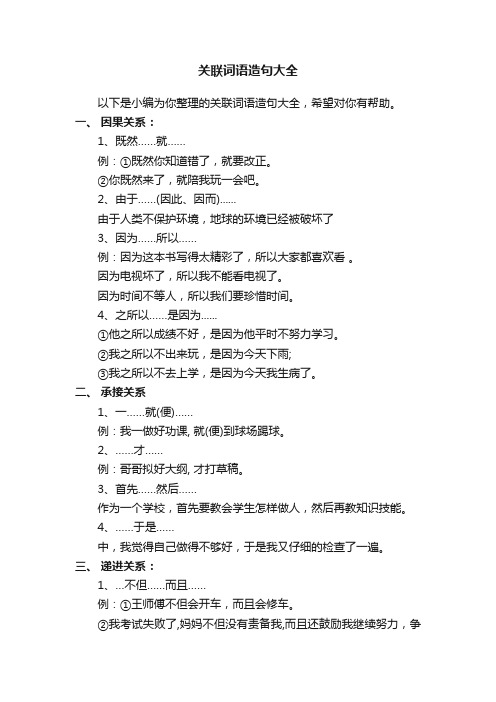 关联词语造句大全

以下是小编为你整理的关联词语造句大全，希望对你有帮助。

一、 因果关系：

1、既然……就……

例：①既然你知道错了，就要改正。

②你既然来了，就陪我玩一会吧。

2、由于……(因此、因而)……

由于人类不保护环境，地球的环境已经被破坏了

3、因为……所以……

例：因为这本书写得太精彩了，所以大家都喜欢看 。

因为电视坏了，所以我不能看电视了。

因为时间不等人，所以我们要珍惜时间。

4、之所以……是因为……

①他之所以成绩不好，是因为他平时不努力学习。

②我之所以不出来玩，是因为今天下雨;

③我之所以不去上学，是因为今天我生病了。

二、 承接关系

1、一……就(便)……

例：我一做好功课, 就(便)到球场踢球。

2、……才……

例：哥哥拟好大纲, 才打草稿。

3、首先……然后……

作为一个学校，首先要教会学生怎样做人，然后再教知识技能。

4、……于是……

中，我觉得自己做得不够好，于是我又仔细的检查了一遍。

三、 递进关系：

1、…不但……而且……

例：①王师傅不但会开车，而且会修车。

②我考试失败了,妈妈不但没有责备我,而且还鼓励我继续努力，争